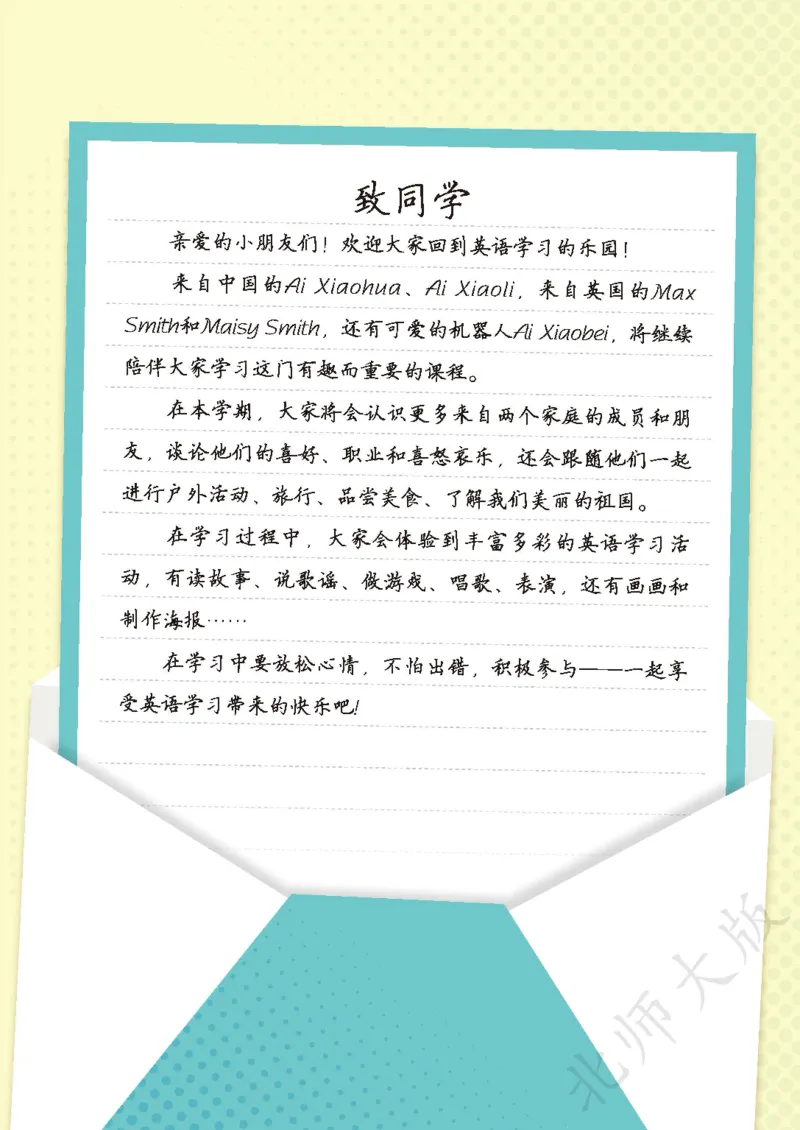 致同学

亲爱的小朋友们！欢迎大家回到英语学习的乐园！

来自中国的Ai Xiaohua、Ai Xiaoli，来自英国的Max Smith和Maisy Smith，还有可爱的机器人Ai Xiaobei，将继续陪伴大家学习这门有趣而重要的课程。

在本学期，大家将会认识更多来自两个家庭的成员和朋友，谈论他们的喜好、职业和喜怒哀乐，还会跟随他们一起进行户外活动、旅行、品尝美食、了解我们美丽的祖国。

在学习过程中，大家会体验到丰富多彩的英语学习活动，有读故事、说歌谣、做游戏、唱歌、表演，还有画画和制作海报……

在学习中要放松心情，不怕出错，积极参与——一起享受英语学习带来的快乐吧！

北师大版